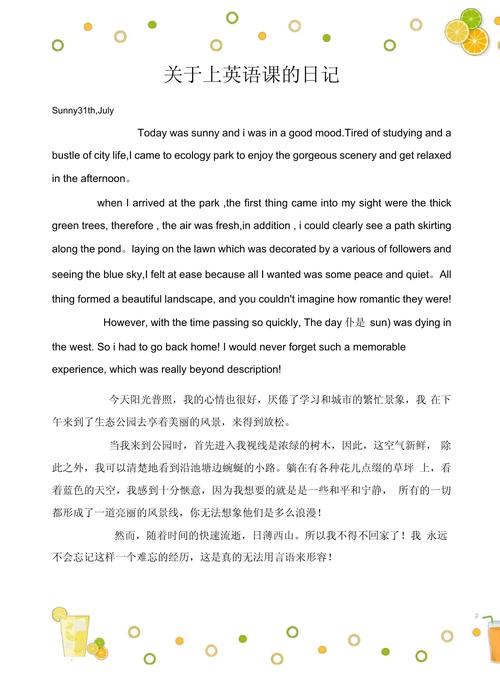 关于上英语课的日记

Sunny31th,July

Today was sunny and i was in a good mood.Tired of studying and a bustle of city life,I came to ecology park to enjoy the gorgeous scenery and get relaxed in the afternoon。

when I arrived at the park ,the first thing came into my sight were the thick green trees, therefore , the air was fresh,in addition , i could clearly see a path skirting along the pond。laying on the lawn which was decorated by a various of followers and seeing the blue sky,I felt at ease because all I wanted was some peace and quiet。All thing formed a beautiful landscape, and you couldn't imagine how romantic they were!

However, with the time passing so quickly, The day 仆是 sun) was dying in the west. So i had to go back home! I would never forget such a memorable experience, which was really beyond description!

今天阳光普照，我的心情也很好，厌倦了学习和城市的繁忙景象，我 在下午来到了生态公园去享着美丽的风景，来得到放松。

当我来到公园时，首先进入我视线是浓绿的树木，因此，这空气新鲜， 除此之外，我可以清楚地看到沿池塘边蜿蜒的小路。躺在有各种花儿点缀的草坪 上，看着蓝色的天空，我感到十分惬意，因为我想要的就是是一些和平和宁静， 所有的一切都形成了一道亮丽的风景线，你无法想象他们是多么浪漫！

然而，随着时间的快速流逝，日薄西山。所以我不得不回家了！我 永远不会忘记这样一个难忘的经历，这是真的无法用言语来形容！